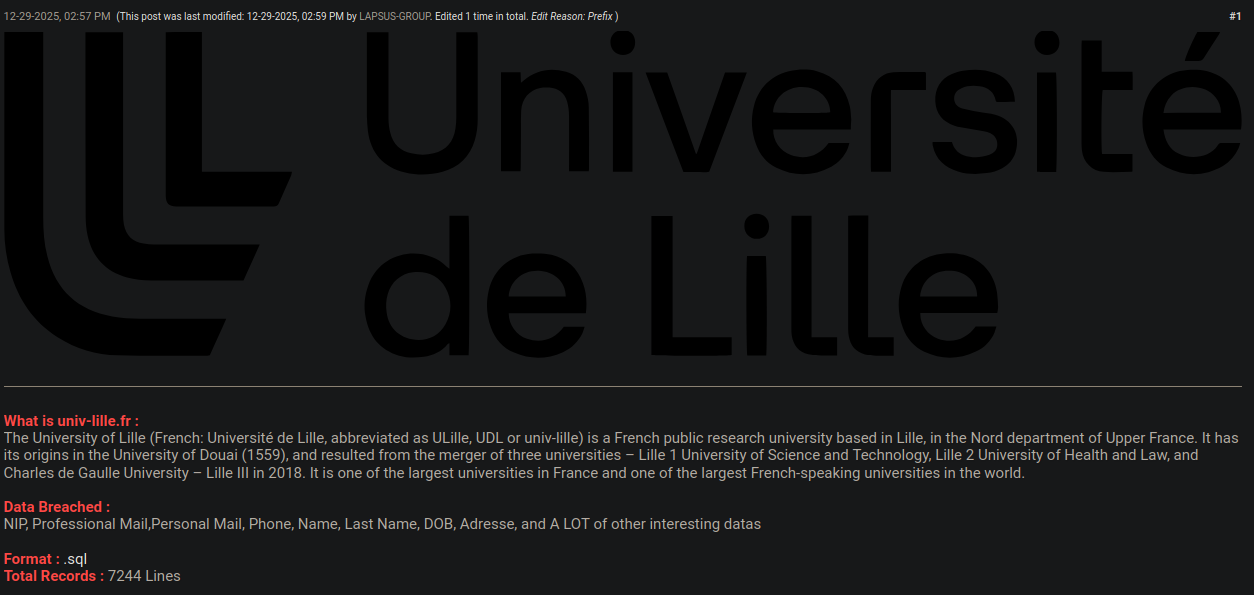 12-29-2025, 02:57 PM (This post was last modified: 12-29-2025, 02:59 PM by LAPSUS-GROUP. Edited 1 time in total. Edit Reason: Prefix ) #1

Université de Lille

What is univ-lille.fr :
The University of Lille (French: Université de Lille, abbreviated as ULille, UDL or univ-lille) is a French public research university based in Lille, in the Nord department of Upper France. It has its origins in the University of Douai (1559), and resulted from the merger of three universities – Lille 1 University of Science and Technology, Lille 2 University of Health and Law, and Charles de Gaulle University – Lille III in 2018. It is one of the largest universities in France and one of the largest French-speaking universities in the world.

Data Breached :
NIP, Professional Mail,Personal Mail, Phone, Name, Last Name, DOB, Adresse, and A LOT of other interesting datas

Format : .sql
Total Records : 7244 Lines